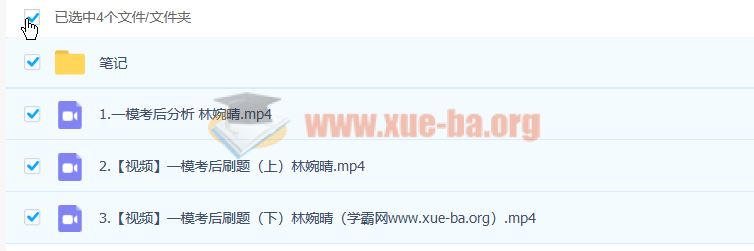 已选中4个文件/文件夹

笔记

1.一模考后分析 林婉晴.mp4

www.xue-ba.org

2.【视频】一模考后刷题（上）林婉晴.mp4

3.【视频】一模考后刷题（下）林婉晴（学霸网www.xue-ba.org）.mp4